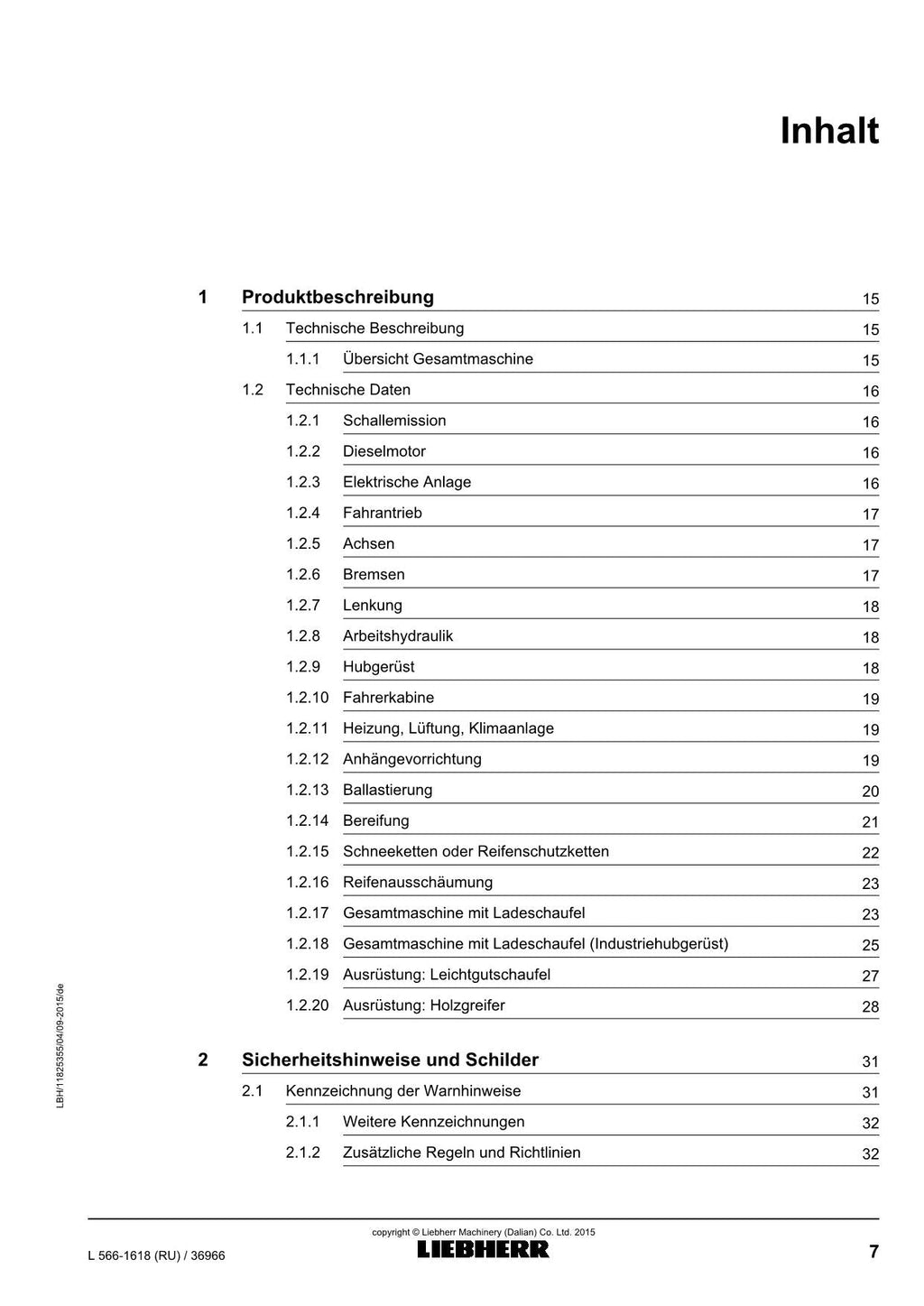 Inhalt

1 Produktbeschreibung 15
1.1 Technische Beschreibung 15
1.1.1 Übersicht Gesamtmaschine 15
1.2 Technische Daten 16
1.2.1 Schallemission 16
1.2.2 Dieselmotor 16
1.2.3 Elektrische Anlage 16
1.2.4 Fahrantrieb 17
1.2.5 Achsen 17
1.2.6 Bremsen 17
1.2.7 Lenkung 18
1.2.8 Arbeitshydraulik 18
1.2.9 Hubgerüst 18
1.2.10 Fahrerkabine 19
1.2.11 Heizung, Lüftung, Klimaanlage 19
1.2.12 Anhängevorrichtung 19
1.2.13 Ballastierung 20
1.2.14 Bereifung 21
1.2.15 Schneeketten oder Reifenschutzketten 22
1.2.16 Reifenausschäumung 23
1.2.17 Gesamtmaschine mit Ladeschaufel 23
1.2.18 Gesamtmaschine mit Ladeschaufel (Industriehubgerüst) 25
1.2.19 Ausrüstung: Leichtgutschaufel 27
1.2.20 Ausrüstung: Holzgreifer 28

2 Sicherheitshinweise und Schilder 31
2.1 Kennzeichnung der Warnhinweise 31
2.1.1 Weitere Kennzeichnungen 32
2.1.2 Zusätzliche Regeln und Richtlinien 32

LBH/11825355/04/09-2015/de

copyright © Liebherr Machinery (Dalian) Co. Ltd. 2015
L 566-1618 (RU) / 36966
LIEBHERR
7